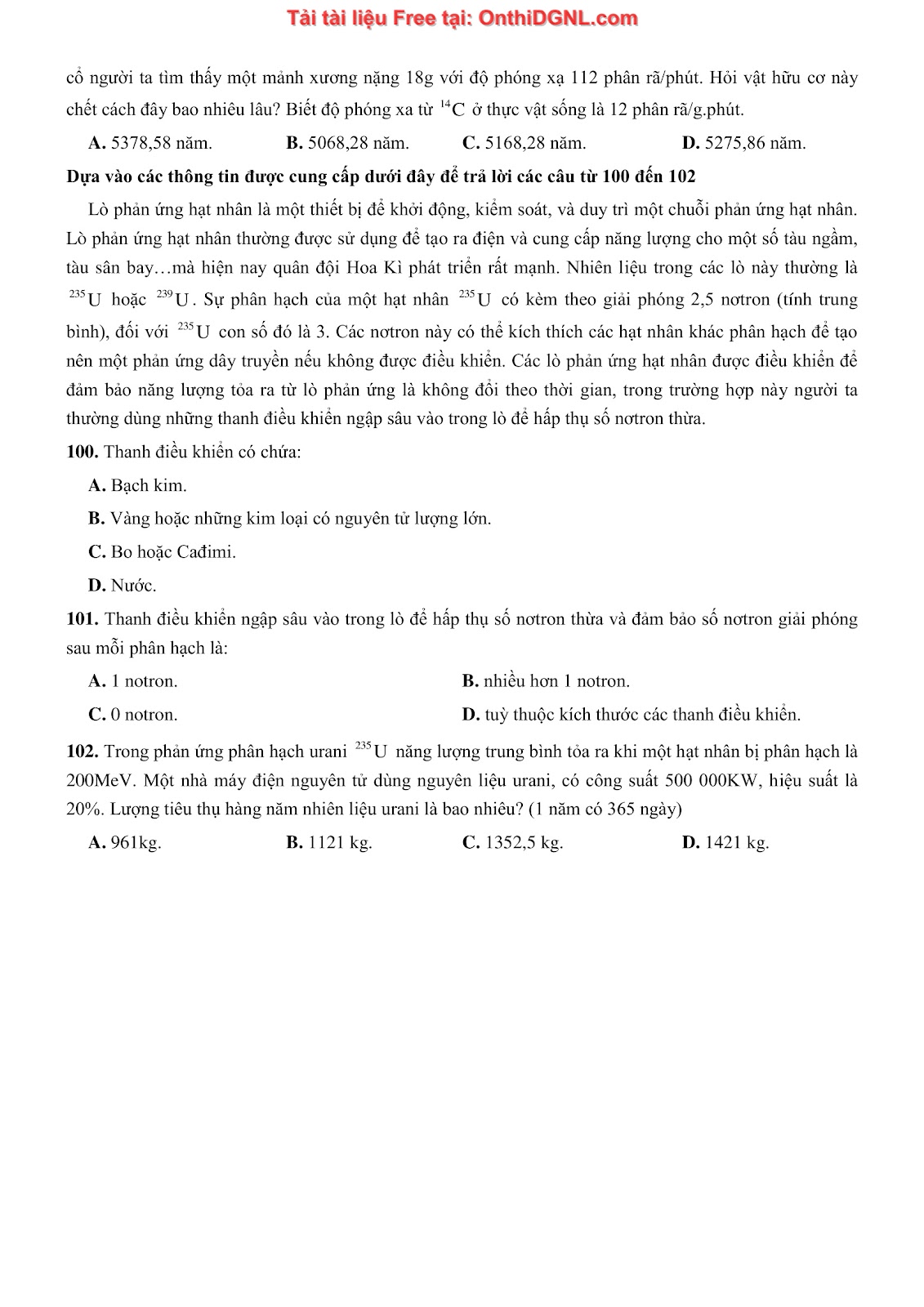 Tải tài liệu Free tại: OnthiDGNL.com

cổ người ta tìm thấy một mảnh xương nặng 18g với độ phóng xạ 112 phân rã/phút. Hỏi vật hữu cơ này chết cách đây bao nhiêu lâu? Biết độ phóng xa từ $^{14}C$ ở thực vật sống là 12 phân rã/g.phút.

A. 5378,58 năm.
B. 5068,28 năm.
C. 5168,28 năm.
D. 5275,86 năm.

Dựa vào các thông tin được cung cấp dưới đây để trả lời các câu từ 100 đến 102

Lò phản ứng hạt nhân là một thiết bị để khởi động, kiểm soát, và duy trì một chuỗi phản ứng hạt nhân. Lò phản ứng hạt nhân thường được sử dụng để tạo ra điện và cung cấp năng lượng cho một số tàu ngầm, tàu sân bay…mà hiện nay quân đội Hoa Kì phát triển rất mạnh. Nhiên liệu trong các lò này thường là $^{235}U$ hoặc $^{239}U$. Sự phân hạch của một hạt nhân $^{235}U$ có kèm theo giải phóng 2,5 nơtron (tính trung bình), đối với $^{235}U$ con số đó là 3. Các nơtron này có thể kích thích các hạt nhân khác phân hạch để tạo nên một phản ứng dây truyền nếu không được điều khiển. Các lò phản ứng hạt nhân được điều khiển để đảm bảo năng lượng tỏa ra từ lò phản ứng là không đổi theo thời gian, trong trường hợp này người ta thường dùng những thanh điều khiển ngập sâu vào trong lò để hấp thụ số nơtron thừa.

100. Thanh điều khiển có chứa:

A. Bạch kim.

B. Vàng hoặc những kim loại có nguyên tử lượng lớn.

C. Bo hoặc Cađimi.

D. Nước.

101. Thanh điều khiển ngập sâu vào trong lò để hấp thụ số nơtron thừa và đảm bảo số nơtron giải phóng sau mỗi phân hạch là:

A. 1 notron.
B. nhiều hơn 1 notron.
C. 0 notron.
D. tuỳ thuộc kích thước các thanh điều khiển.

102. Trong phản ứng phân hạch urani $^{235}U$ năng lượng trung bình tỏa ra khi một hạt nhân bị phân hạch là 200MeV. Một nhà máy điện nguyên tử dùng nguyên liệu urani, có công suất 500 000KW, hiệu suất là 20%. Lượng tiêu thụ hàng năm nhiên liệu urani là bao nhiêu? (1 năm có 365 ngày)

A. 961kg.
B. 1121 kg.
C. 1352,5 kg.
D. 1421 kg.